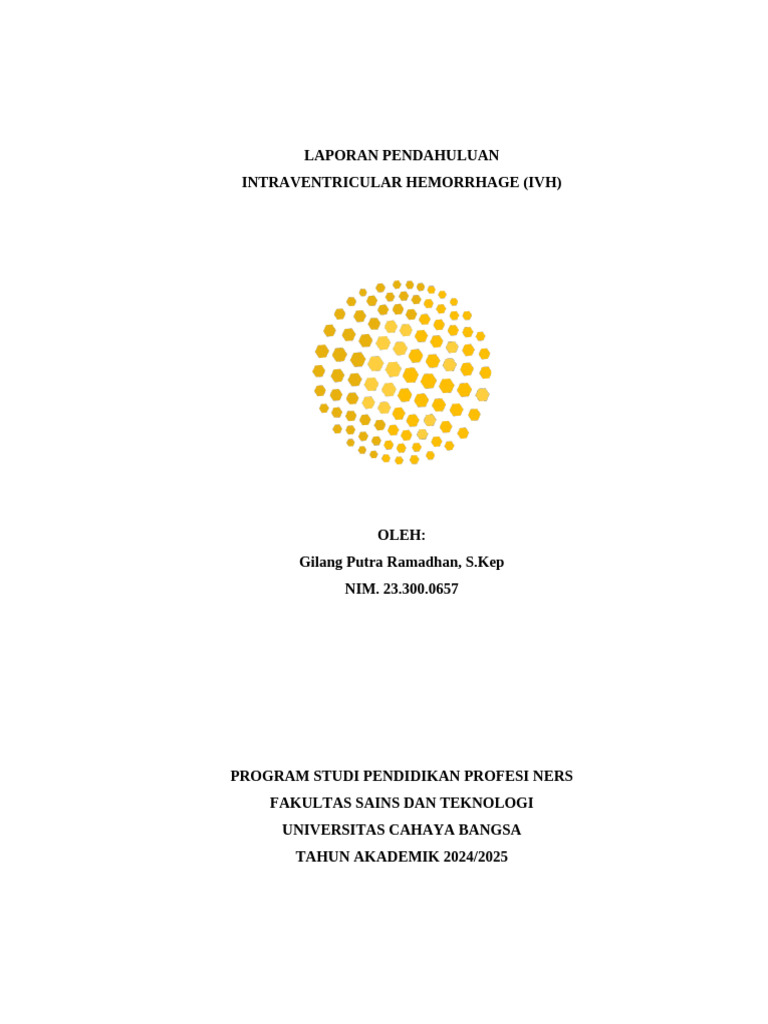 LAPORAN PENDAHULUAN
INTRAVENTRICULAR HEMORRHAGE (IVH)

OLEH:
Gilang Putra Ramadhan, S.Kep
NIM. 23.300.0657

PROGRAM STUDI PENDIDIKAN PROFESI NERS
FAKULTAS SAINS DAN TEKNOLOGI
UNIVERSITAS CAHAYA BANGSA
TAHUN AKADEMIK 2024/2025